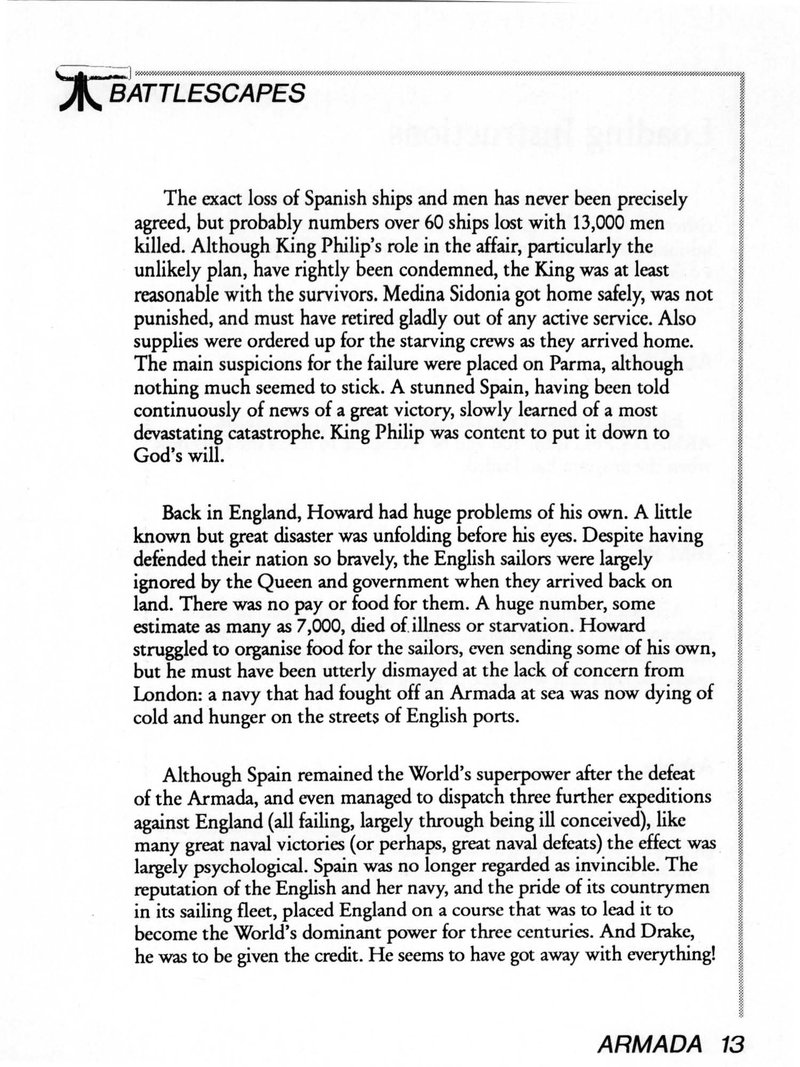 BATTLESCAPES

The exact loss of Spanish ships and men has never been precisely agreed, but probably numbers over 60 ships lost with 13,000 men killed. Although King Philip's role in the affair, particularly the unlikely plan, have rightly been condemned, the King was at least reasonable with the survivors. Medina Sidonia got home safely, was not punished, and must have retired gladly out of any active service. Also supplies were ordered up for the starving crews as they arrived home. The main suspicions for the failure were placed on Parma, although nothing much seemed to stick. A stunned Spain, having been told continuously of news of a great victory, slowly learned of a most devastating catastrophe. King Philip was content to put it down to God's will.

Back in England, Howard had huge problems of his own. A little known but great disaster was unfolding before his eyes. Despite having defended their nation so bravely, the English sailors were largely ignored by the Queen and government when they arrived back on land. There was no pay or food for them. A huge number, some estimate as many as 7,000, died of illness or starvation. Howard struggled to organise food for the sailors, even sending some of his own, but he must have been utterly dismayed at the lack of concern from London: a navy that had fought off an Armada at sea was now dying of cold and hunger on the streets of English ports.

Although Spain remained the World's superpower after the defeat of the Armada, and even managed to dispatch three further expeditions against England (all failing, largely through being ill conceived), like many great naval victories (or perhaps, great naval defeats) the effect was largely psychological. Spain was no longer regarded as invincible. The reputation of the English and her navy, and the pride of its countrymen in its sailing fleet, placed England on a course that was to lead it to become the World's dominant power for three centuries. And Drake, he was to be given the credit. He seems to have got away with everything!

ARMADA 13